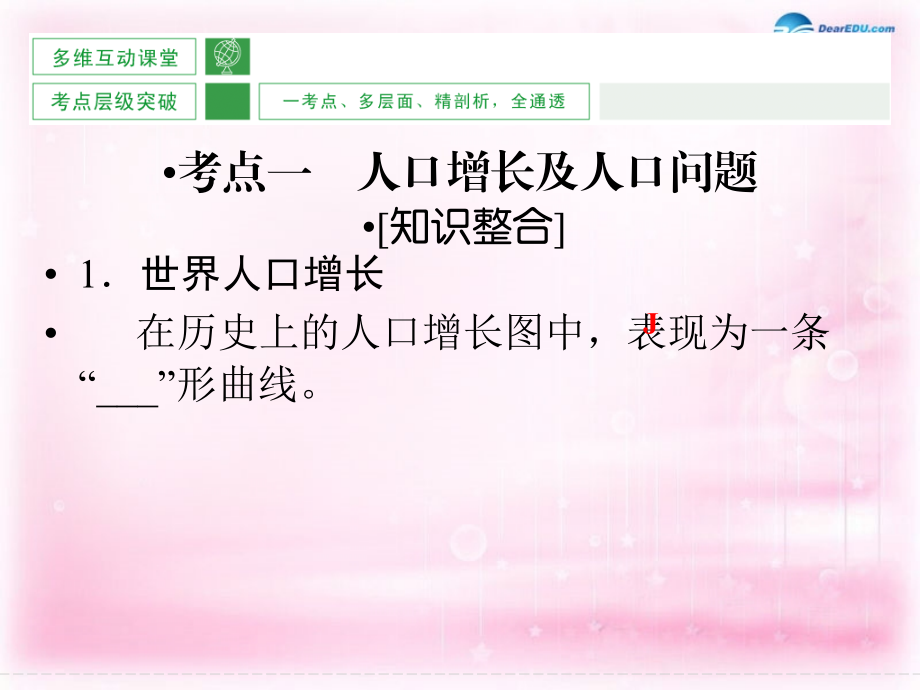 DearEDU.com

多维互动课堂

考点层级突破

一考点、多层面、精剖析，全通透

•考点一　人口增长及人口问题

•[知识整合]

• 1．世界人口增长

•　　在历史上的人口增长图中，表现为一条“___”形曲线。

J